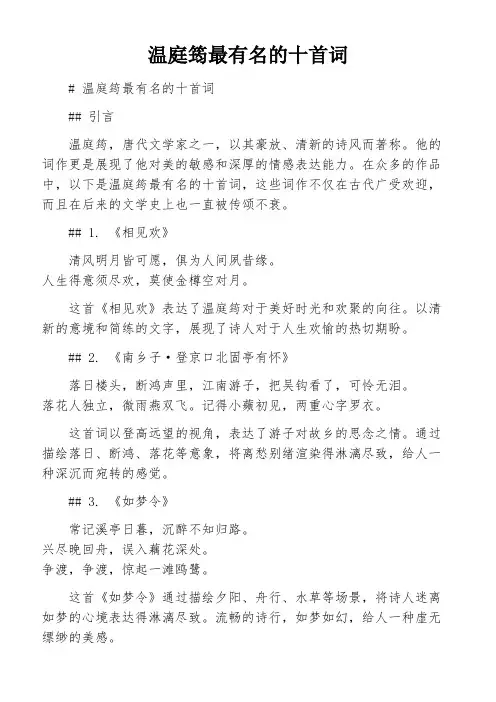 温庭筠最有名的十首词

# 温庭筠最有名的十首词

## 引言

温庭筠，唐代文学家之一，以其豪放、清新的诗风而著称。他的词作更是展现了他对美的敏感和深厚的情感表达能力。在众多的作品中，以下是温庭筠最有名的十首词，这些词作不仅在古代广受欢迎，而且在后来的文学史上也一直被传颂不衰。

## 1. 《相见欢》

清风明月皆可愿，俱为人间夙昔缘。
人生得意须尽欢，莫使金樽空对月。

这首《相见欢》表达了温庭筠对于美好时光和欢聚的向往。以清新的意境和简练的文字，展现了诗人对于人生欢愉的热切期盼。

## 2. 《南乡子·登京口北固亭有怀》

落日楼头，断鸿声里，江南游子，把吴钩看了，可怜无泪。
落花人独立，微雨燕双飞。记得小蘋初见，两重心字罗衣。

这首词以登高远望的视角，表达了游子对故乡的思念之情。通过描绘落日、断鸿、落花等意象，将离愁别绪渲染得淋漓尽致，给人一种深沉而宛转的感觉。

## 3. 《如梦令》

常记溪亭日暮，沉醉不知归路。
兴尽晚回舟，误入藕花深处。
争渡，争渡，惊起一滩鸥鹭。

这首《如梦令》通过描绘夕阳、舟行、水草等场景，将诗人迷离如梦的心境表达得淋漓尽致。流畅的诗行，如梦如幻，给人一种虚无缥缈的美感。